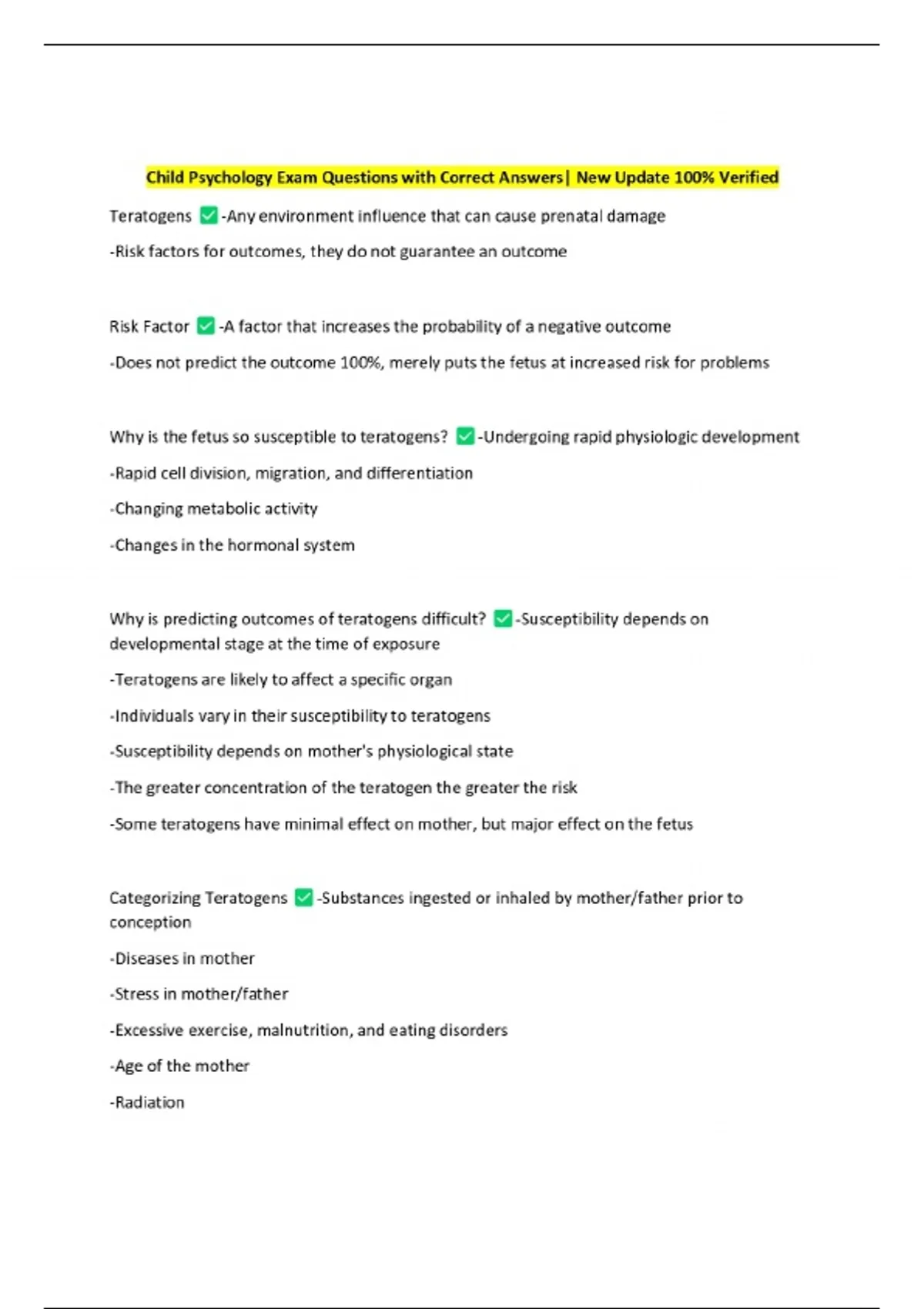 Child Psychology Exam Questions with Correct Answers| New Update 100% Verified

Teratogens ✅-Any environment influence that can cause prenatal damage

-Risk factors for outcomes, they do not guarantee an outcome

Risk Factor ✅-A factor that increases the probability of a negative outcome

-Does not predict the outcome 100%, merely puts the fetus at increased risk for problems

Why is the fetus so susceptible to teratogens? ✅-Undergoing rapid physiologic development

-Rapid cell division, migration, and differentiation

-Changing metabolic activity

-Changes in the hormonal system

Why is predicting outcomes of teratogens difficult? ✅-Susceptibility depends on developmental stage at the time of exposure

-Teratogens are likely to affect a specific organ

-Individuals vary in their susceptibility to teratogens

-Susceptibility depends on mother's physiological state

-The greater concentration of the teratogen the greater the risk

-Some teratogens have minimal effect on mother, but major effect on the fetus

Categorizing Teratogens ✅-Substances ingested or inhaled by mother/father prior to conception

-Diseases in mother

-Stress in mother/father

-Excessive exercise, malnutrition, and eating disorders

-Age of the mother

-Radiation